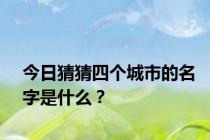 今日猜猜四个城市的名字是什么？